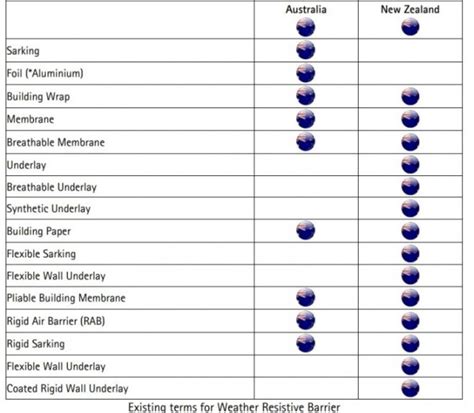 | | Australia | New Zealand |
|---|---|---|
| Sarking | | |
| Foil (*Aluminium) | | |
| Building Wrap | | |
| Membrane | | |
| Breathable Membrane | | |
| Underlay | | |
| Breathable Underlay | | |
| Synthetic Underlay | | |
| Building Paper | | |
| Flexible Sarking | | |
| Flexible Wall Underlay | | |
| Pliable Building Membrane | | |
| Rigid Air Barrier (RAB) | | |
| Rigid Sarking | | |
| Flexible Wall Underlay | | |
| Coated Rigid Wall Underlay | | |

Existing terms for Weather Resistive Barrier